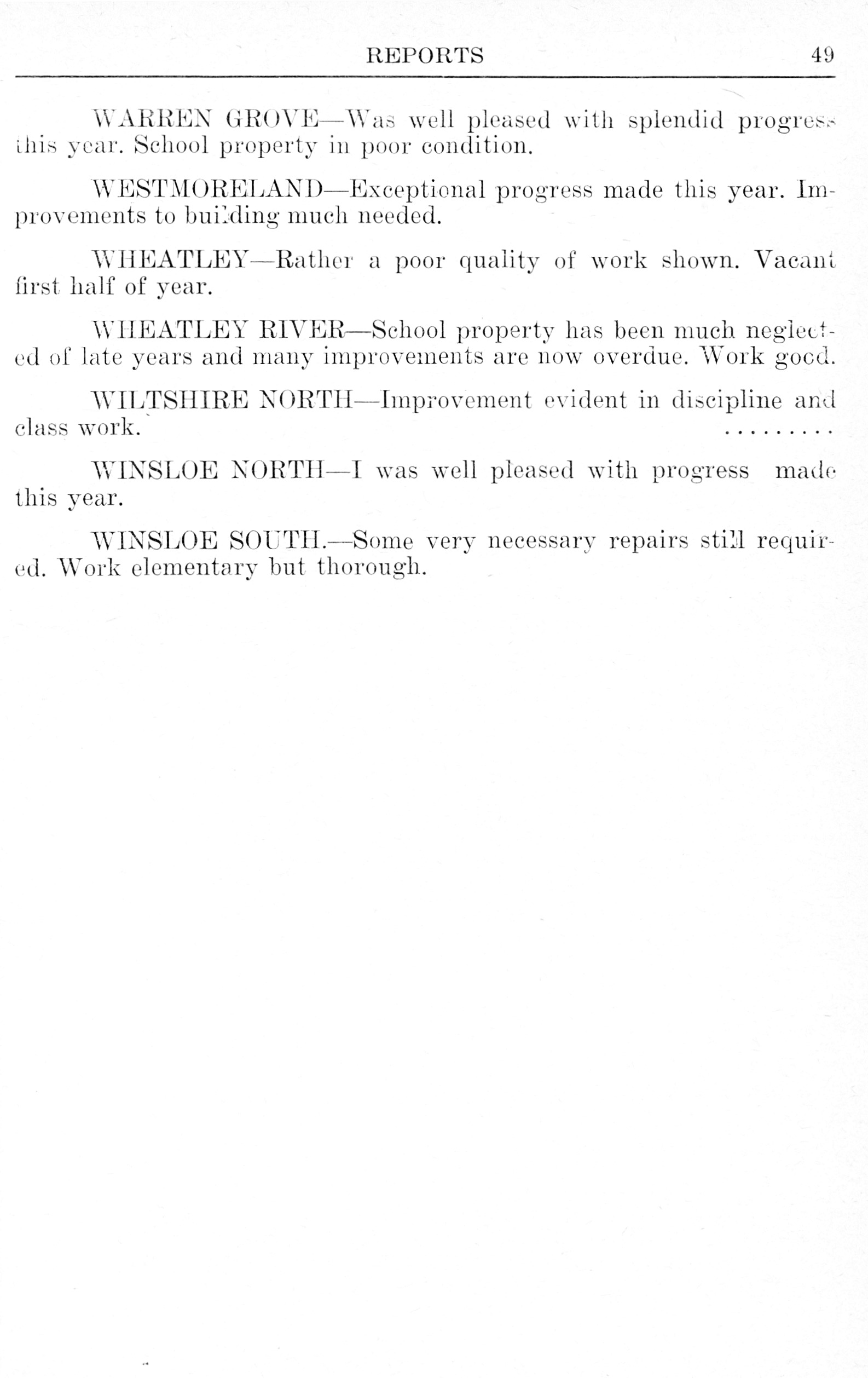 REPORTS 49

WARREN GROVE—Was well pleased with splendid progress this year. School property in poor condition.

WESTMORELAND—Exceptional progress made this year. Improvements to building much needed.

WHEATLEY—Rather a poor quality of work shown. Vacant first half of year.

WHEATLEY RIVER—School property has been much neglected of late years and many improvements are now overdue. Work good.

WILTSHIRE NORTH—Improvement evident in discipline and class work. .........

WINSLOE NORTH—I was well pleased with progress made this year.

WINSLOE SOUTH.—Some very necessary repairs still required. Work elementary but thorough.